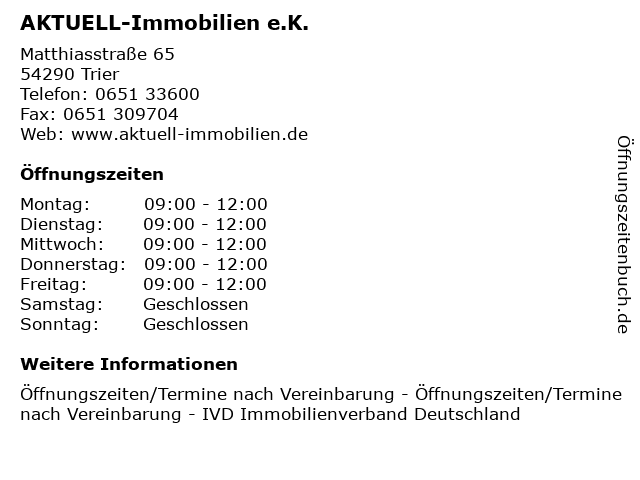 AKTUELL-Immobilien e.K.

Matthiasstraße 65
54290 Trier
Telefon: 0651 33600
Fax: 0651 309704
Web: www.aktuell-immobilien.de

Öffnungszeiten

Montag: 09:00 - 12:00
Dienstag: 09:00 - 12:00
Mittwoch: 09:00 - 12:00
Donnerstag: 09:00 - 12:00
Freitag: 09:00 - 12:00
Samstag: Geschlossen
Sonntag: Geschlossen

Weitere Informationen

Öffnungszeiten/Termine nach Vereinbarung - Öffnungszeiten/Termine nach Vereinbarung - IVD Immobilienverband Deutschland

Öffnungszeitenbuch.de